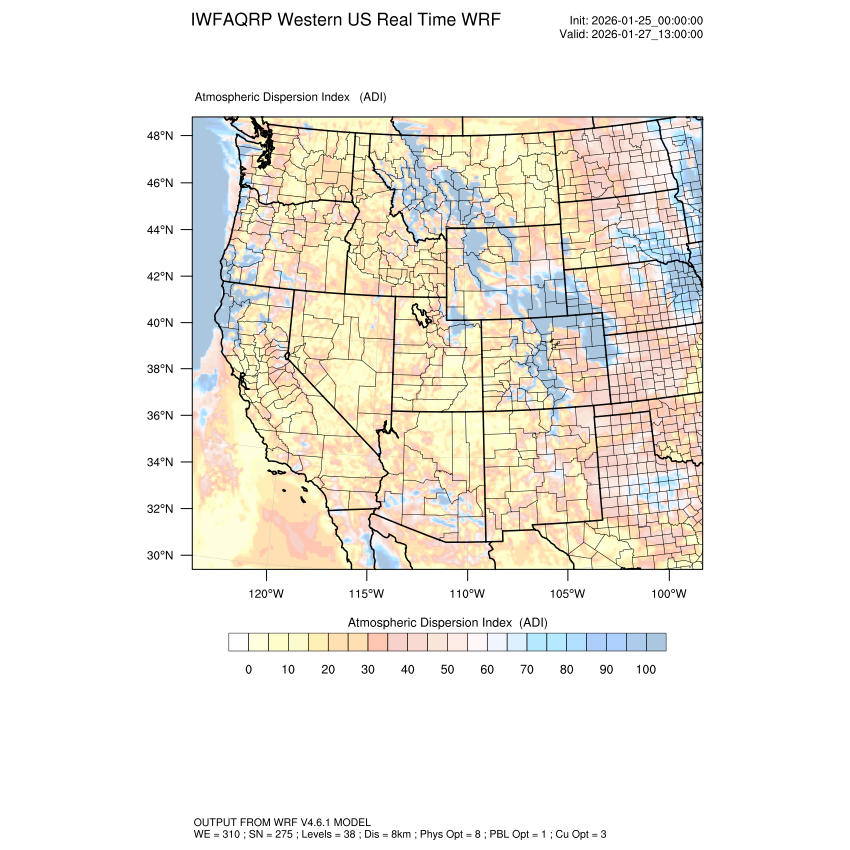 IWFAQRP Western US Real Time WRF

Init: 2026-01-25_00:00:00
Valid: 2026-01-27_13:00:00

Atmospheric Dispersion Index (ADI)

48°N
46°N
44°N
42°N
40°N
38°N
36°N
34°N
32°N
30°N

120°W 115°W 110°W 105°W 100°W

Atmospheric Dispersion Index (ADI)

0 10 20 30 40 50 60 70 80 90 100

OUTPUT FROM WRF V4.6.1 MODEL
WE = 310 ; SN = 275 ; Levels = 38 ; Dis = 8km ; Phys Opt = 8 ; PBL Opt = 1 ; Cu Opt = 3